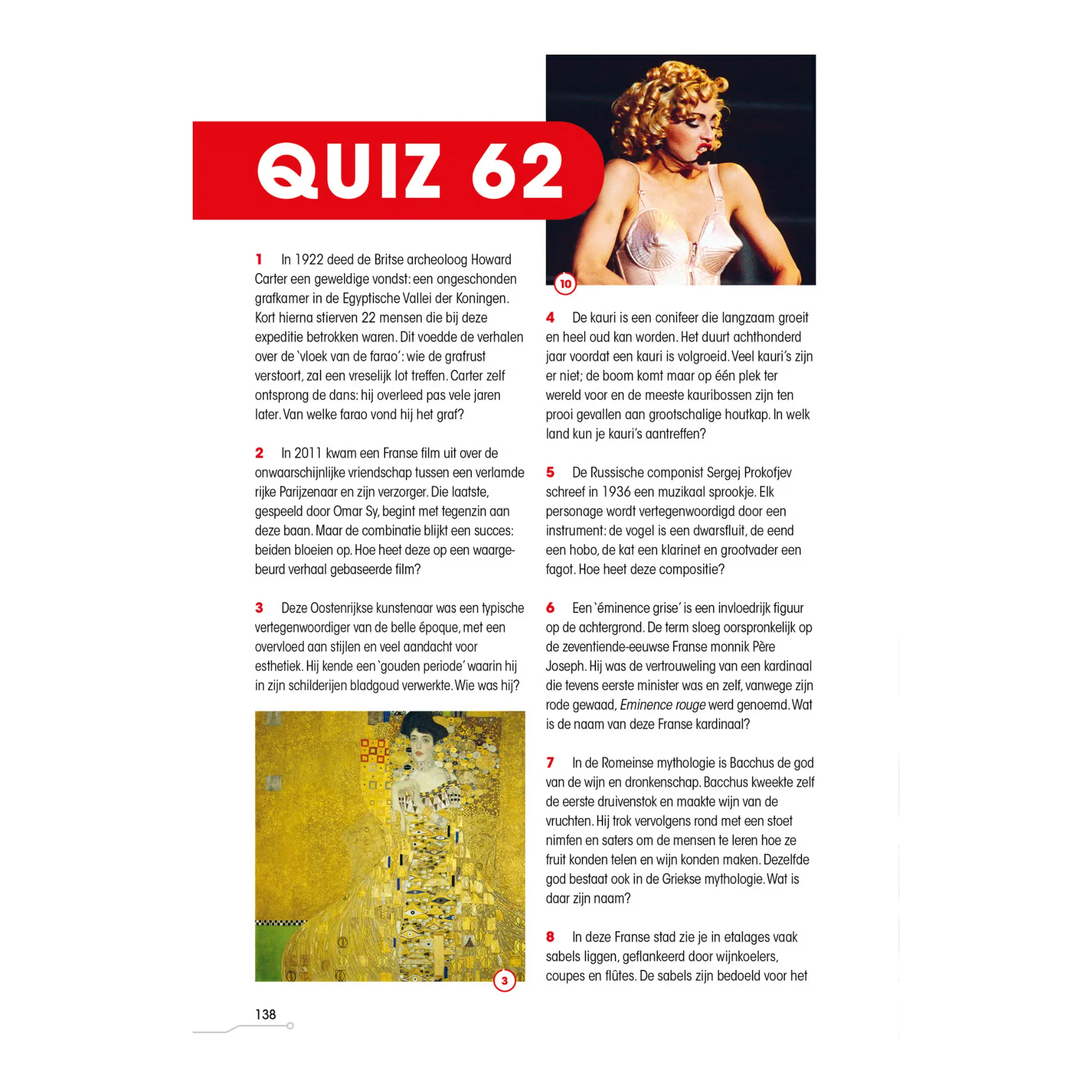 QUIZ 62

1 In 1922 deed de Britse archeoloog Howard Carter een geweldige vondst: een ongeschonden grafkamer in de Egyptische Vallei der Koningen. Kort hierna stierven 22 mensen die bij deze expeditie betrokken waren. Dit voedde de verhalen over de 'vloek van de farao': wie de grafrust verstoort, zal een vreselijk lot treffen. Carter zelf ontsprong de dans: hij overleed pas vele jaren later. Van welke farao vond hij het graf?

2 In 2011 kwam een Franse film uit over de onwaarschijnlijke vriendschap tussen een verlamde rijke Parijzenaar en zijn verzorger. Die laatste, gespeeld door Omar Sy, begint met tegenzin aan deze baan. Maar de combinatie blijkt een succes: beiden bloeien op. Hoe heet deze op een waargebeurd verhaal gebaseerde film?

3 Deze Oostenrijkse kunstenaar was een typische vertegenwoordiger van de belle époque, met een overvloed aan stijlen en veel aandacht voor esthetiek. Hij kende een 'gouden periode' waarin hij in zijn schilderijen bladgoud verwerkte. Wie was hij?

3

10

4 De kauri is een conifeer die langzaam groeit en heel oud kan worden. Het duurt achthonderd jaar voordat een kauri is volgroeid. Veel kauri's zijn er niet; de boom komt maar op één plek ter wereld voor en de meeste kauribossen zijn ten prooi gevallen aan grootschalige houtkap. In welk land kun je kauri's aantreffen?

5 De Russische componist Sergej Prokofjev schreef in 1936 een muzikaal sprookje. Elk personage wordt vertegenwoordigd door een instrument: de vogel is een dwarsfluit, de eend een hobo, de kat een klarinet en grootvader een fagot. Hoe heet deze compositie?

6 Een 'éminence grise' is een invloedrijk figuur op de achtergrond. De term sloeg oorspronkelijk op de zeventiende-eeuwse Franse monnik Père Joseph. Hij was de vertrouweling van een kardinaal die tevens eerste minister was en zelf, vanwege zijn rode gewaad, Eminence rouge werd genoemd. Wat is de naam van deze Franse kardinaal?

7 In de Romeinse mythologie is Bacchus de god van de wijn en dronkenschap. Bacchus kweekte zelf de eerste druivenstok en maakte wijn van de vruchten. Hij trok vervolgens rond met een stoet nimfen en saters om de mensen te leren hoe ze fruit konden telen en wijn konden maken. Dezelfde god bestaat ook in de Griekse mythologie. Wat is daar zijn naam?

8 In deze Franse stad zie je in etalages vaak sabels liggen, geflankeerd door wijnkoelers, coupes en flûtes. De sabels zijn bedoeld voor het

138